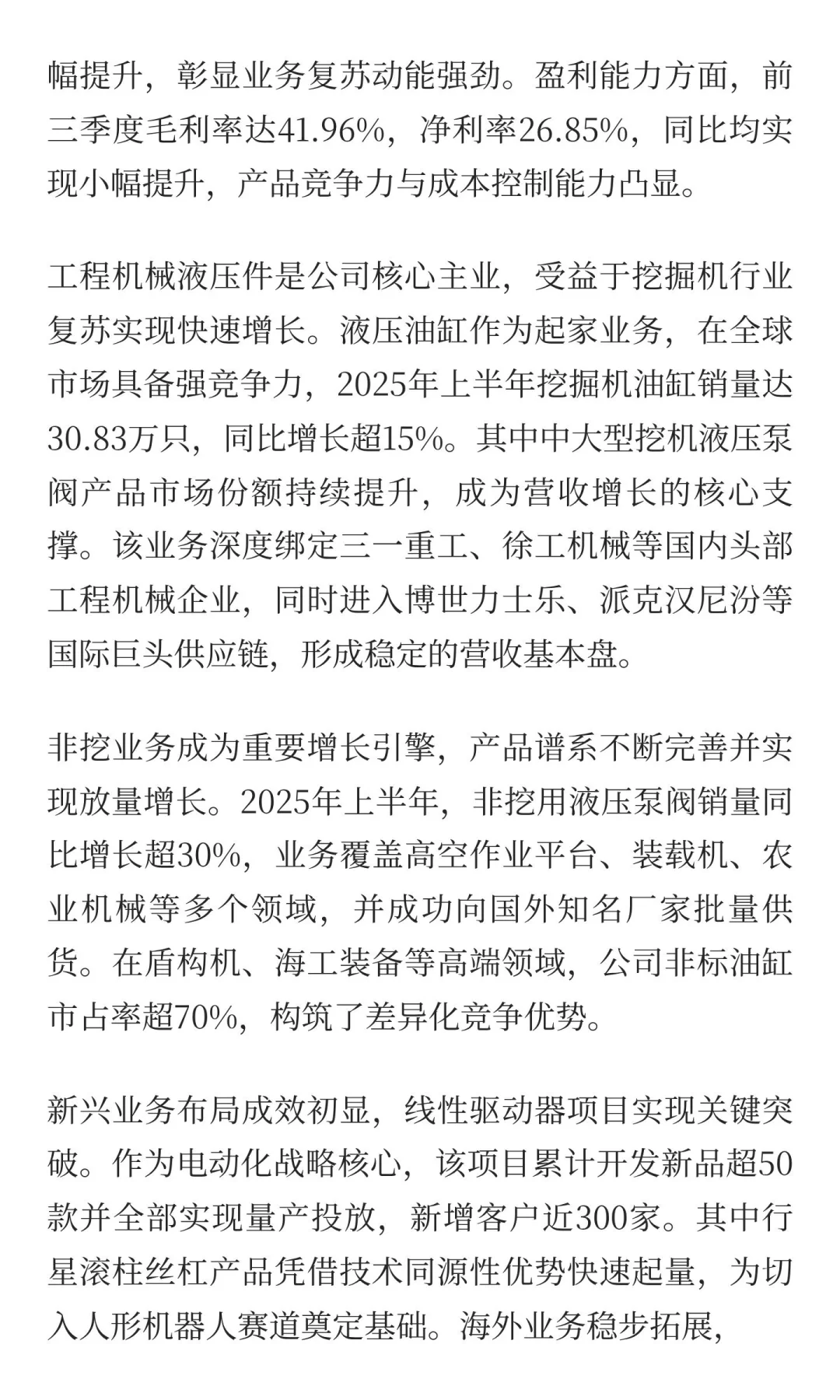 幅提升，彰显业务复苏动能强劲。盈利能力方面，前三季度毛利率达41.96%，净利率26.85%，同比均实现小幅提升，产品竞争力与成本控制能力凸显。

工程机械液压件是公司核心主业，受益于挖掘机行业复苏实现快速增长。液压油缸作为起家业务，在全球市场具备强竞争力，2025年上半年挖掘机油缸销量达30.83万只，同比增长超15%。其中中大型挖机液压泵阀产品市场份额持续提升，成为营收增长的核心支撑。该业务深度绑定三一重工、徐工机械等国内头部工程机械企业，同时进入博世力士乐、派克汉尼汾等国际巨头供应链，形成稳定的营收基本盘。

非挖业务成为重要增长引擎，产品谱系不断完善并实现放量增长。2025年上半年，非挖用液压泵阀销量同比增长超30%，业务覆盖高空作业平台、装载机、农业机械等多个领域，并成功向国外知名厂家批量供货。在盾构机、海工装备等高端领域，公司非标油缸市占率超70%，构筑了差异化竞争优势。

新兴业务布局成效初显，线性驱动器项目实现关键突破。作为电动化战略核心，该项目累计开发新品超50款并全部实现量产投放，新增客户近300家。其中行星滚柱丝杠产品凭借技术同源性优势快速起量，为切入人形机器人赛道奠定基础。海外业务稳步拓展，